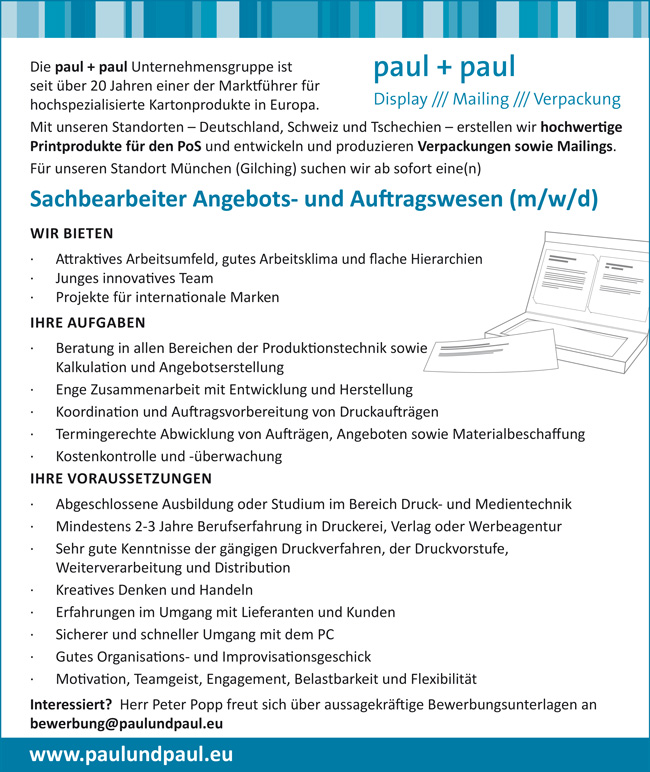 Die paul + paul Unternehmensgruppe ist seit über 20 Jahren einer der Marktführer für hochspezialisierte Kartonprodukte in Europa.

paul + paul
Display /// Mailing /// Verpackung

Mit unseren Standorten – Deutschland, Schweiz und Tschechien – erstellen wir hochwertige Printprodukte für den PoS und entwickeln und produzieren Verpackungen sowie Mailings.

Für unseren Standort München (Gilching) suchen wir ab sofort eine(n)

Sachbearbeiter Angebots- und Auftragswesen (m/w/d)

WIR BIETEN

· Attraktives Arbeitsumfeld, gutes Arbeitsklima und flache Hierarchien
· Junges innovatives Team
· Projekte für internationale Marken

IHRE AUFGABEN

· Beratung in allen Bereichen der Produktionstechnik sowie Kalkulation und Angebotserstellung
· Enge Zusammenarbeit mit Entwicklung und Herstellung
· Koordination und Auftragsvorbereitung von Druckaufträgen
· Termingerechte Abwicklung von Aufträgen, Angeboten sowie Materialbeschaffung
· Kostenkontrolle und -überwachung

IHRE VORAUSSETZUNGEN

· Abgeschlossene Ausbildung oder Studium im Bereich Druck- und Medientechnik
· Mindestens 2-3 Jahre Berufserfahrung in Druckerei, Verlag oder Werbeagentur
· Sehr gute Kenntnisse der gängigen Druckverfahren, der Druckvorstufe, Weiterverarbeitung und Distribution
· Kreatives Denken und Handeln
· Erfahrungen im Umgang mit Lieferanten und Kunden
· Sicherer und schneller Umgang mit dem PC
· Gutes Organisations- und Improvisationsgeschick
· Motivation, Teamgeist, Engagement, Belastbarkeit und Flexibilität

Interessiert? Herr Peter Popp freut sich über aussagekräftige Bewerbungsunterlagen an bewerbung@paulundpaul.eu

www.paulundpaul.eu